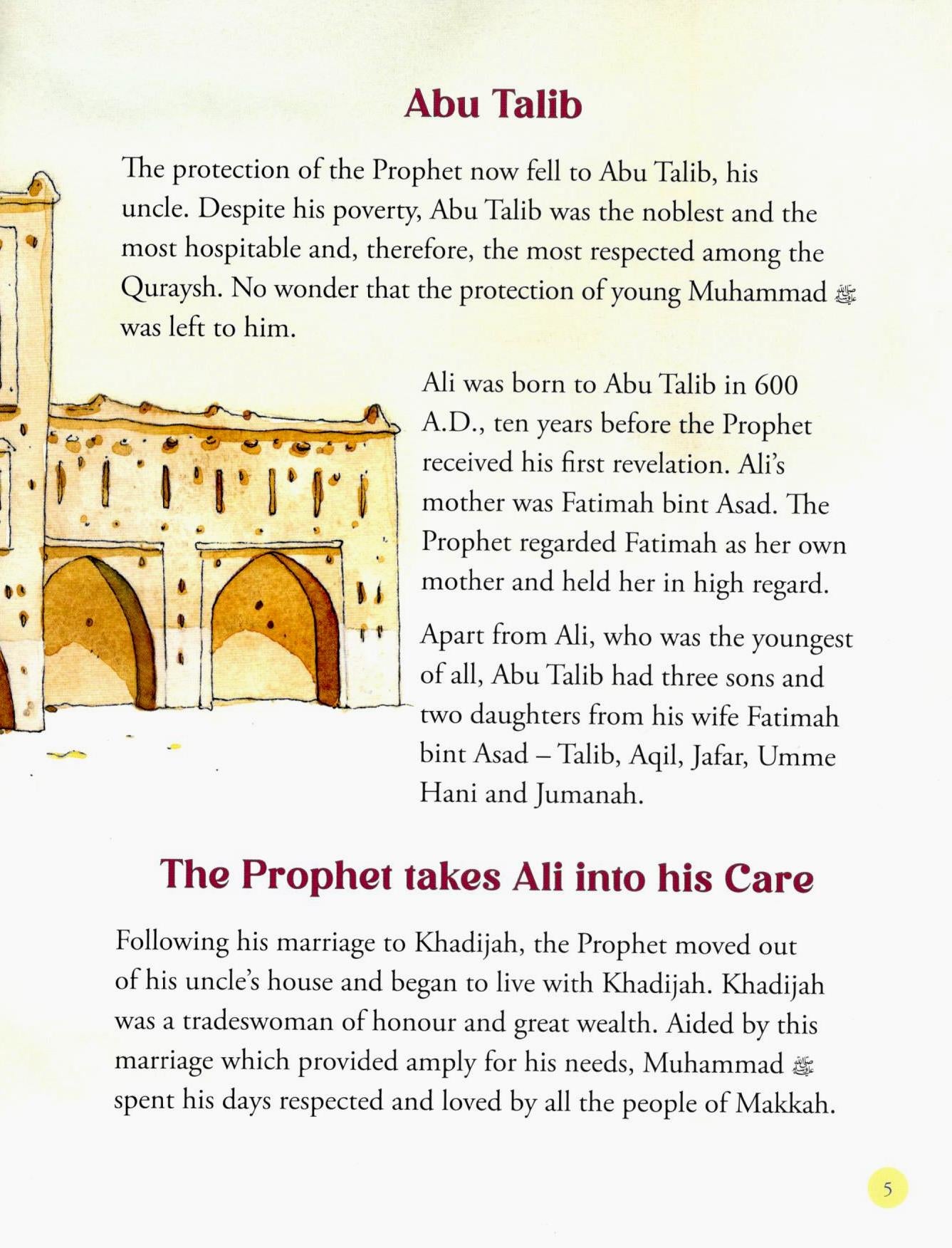 Abu Talib

The protection of the Prophet now fell to Abu Talib, his uncle. Despite his poverty, Abu Talib was the noblest and the most hospitable and, therefore, the most respected among the Quraysh. No wonder that the protection of young Muhammad ﷺ was left to him.

Ali was born to Abu Talib in 600 A.D., ten years before the Prophet received his first revelation. Ali's mother was Fatimah bint Asad. The Prophet regarded Fatimah as her own mother and held her in high regard.

Apart from Ali, who was the youngest of all, Abu Talib had three sons and two daughters from his wife Fatimah bint Asad – Talib, Aqil, Jafar, Umme Hani and Jumanah.

The Prophet takes Ali into his Care

Following his marriage to Khadijah, the Prophet moved out of his uncle's house and began to live with Khadijah. Khadijah was a tradeswoman of honour and great wealth. Aided by this marriage which provided amply for his needs, Muhammad ﷺ spent his days respected and loved by all the people of Makkah.

5